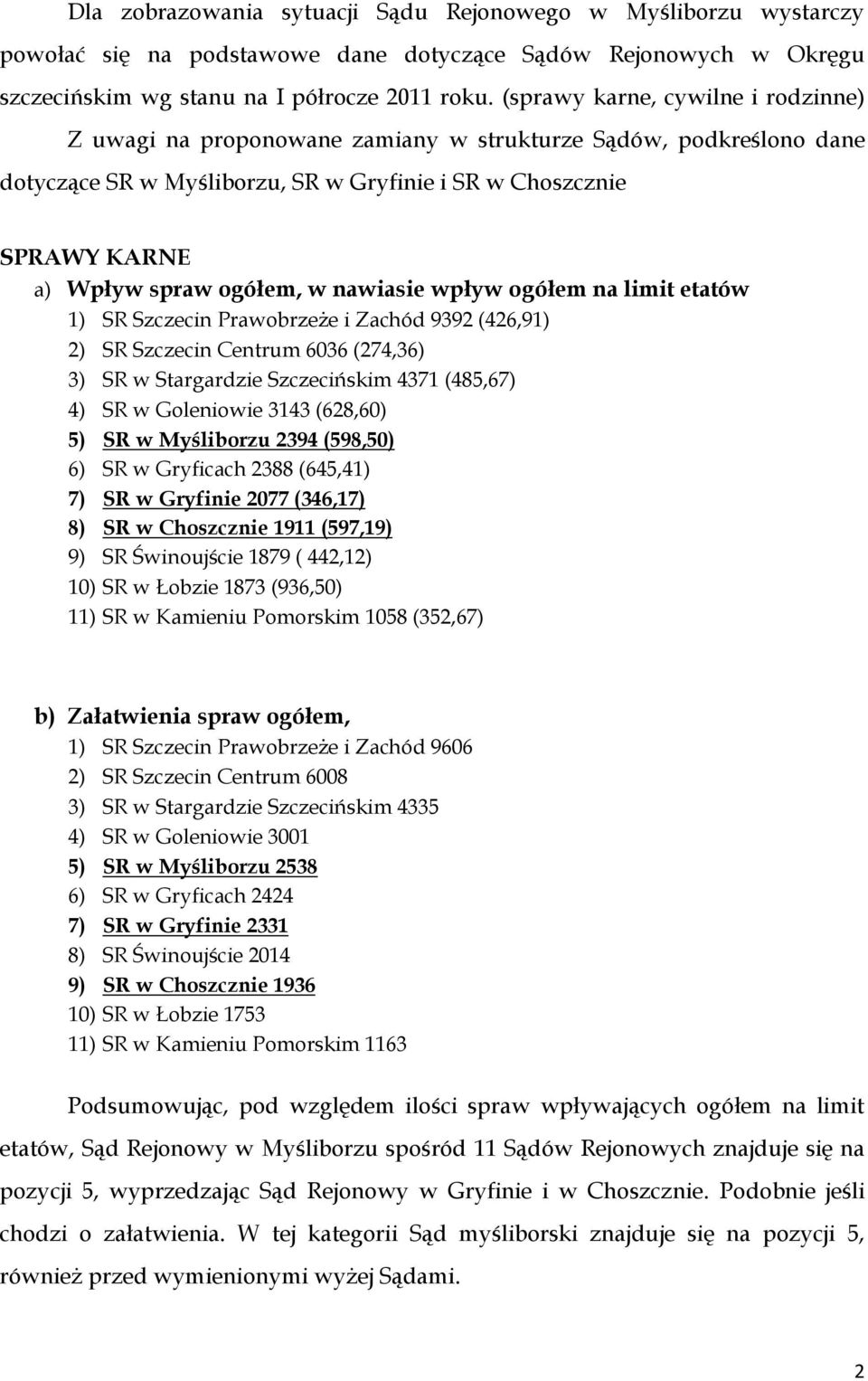 Dla zobrazowania sytuacji Sądu Rejonowego w Myśliborzu wystarczy powołać się na podstawowe dane dotyczące Sądów Rejonowych w Okręgu szczecińskim wg stanu na I półrocze 2011 roku. (sprawy karne, cywilne i rodzinne)

Z uwagi na proponowane zamiany w strukturze Sądów, podkreślono dane dotyczące SR w Myśliborzu, SR w Gryfinie i SR w Choszcznie

SPRAWY KARNE
a) Wpływ spraw ogółem, w nawiasie wpływ ogółem na limit etatów
1) SR Szczecin Prawobrzeże i Zachód 9392 (426,91)
2) SR Szczecin Centrum 6036 (274,36)
3) SR w Stargardzie Szczecińskim 4371 (485,67)
4) SR w Goleniowie 3143 (628,60)
5) SR w Myśliborzu 2394 (598,50)
6) SR w Gryficach 2388 (645,41)
7) SR w Gryfinie 2077 (346,17)
8) SR w Choszcznie 1911 (597,19)
9) SR Świnoujście 1879 ( 442,12)
10) SR w Łobzie 1873 (936,50)
11) SR w Kamieniu Pomorskim 1058 (352,67)

b) Załatwienia spraw ogółem,
1) SR Szczecin Prawobrzeże i Zachód 9606
2) SR Szczecin Centrum 6008
3) SR w Stargardzie Szczecińskim 4335
4) SR w Goleniowie 3001
5) SR w Myśliborzu 2538
6) SR w Gryficach 2424
7) SR w Gryfinie 2331
8) SR Świnoujście 2014
9) SR w Choszcznie 1936
10) SR w Łobzie 1753
11) SR w Kamieniu Pomorskim 1163

Podsumowując, pod względem ilości spraw wpływających ogółem na limit etatów, Sąd Rejonowy w Myśliborzu spośród 11 Sądów Rejonowych znajduje się na pozycji 5, wyprzedzając Sąd Rejonowy w Gryfinie i w Choszcznie. Podobnie jeśli chodzi o załatwienia. W tej kategorii Sąd myśliborski znajduje się na pozycji 5, również przed wymienionymi wyżej Sądami.

2